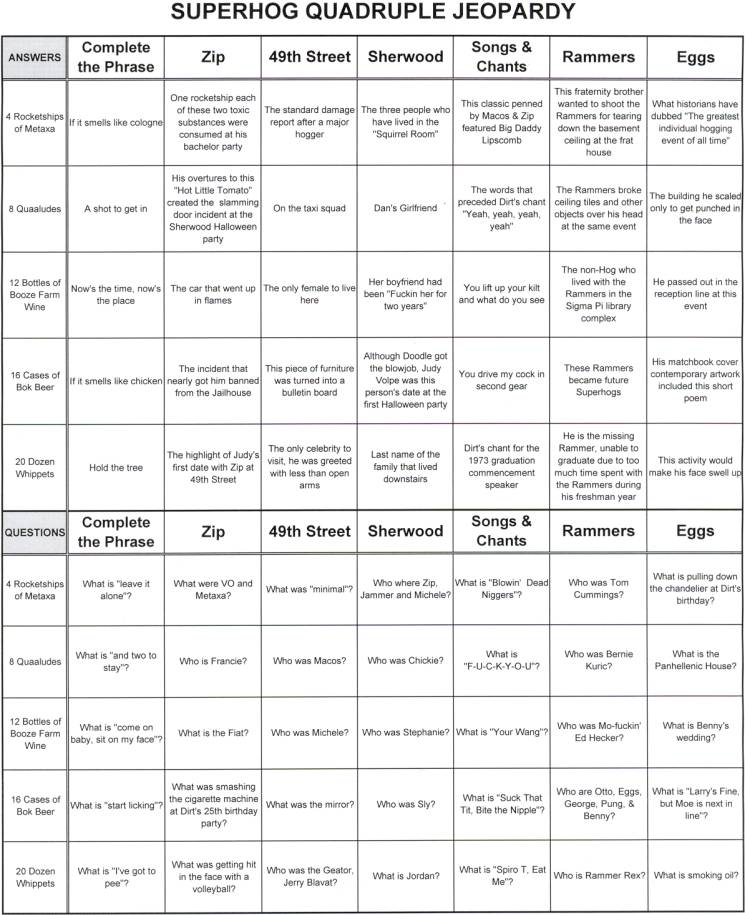 SUPERHOG QUADRUPLE JEOPARDY

| ANSWERS | Complete the Phrase | Zip | 49th Street | Sherwood | Songs & Chants | Rammers | Eggs |
|---|---|---|---|---|---|---|---|
| 4 Rocketships of Metaxa | If it smells like cologne | One rocketship each of these two toxic substances were consumed at his bachelor party | The standard damage report after a major hogger | The three people who have lived in the "Squirrel Room" | This classic penned by Macos & Zip featured Big Daddy Lipscomb | This fraternity brother wanted to shoot the Rammers for tearing down the basement ceiling at the frat house | What historians have dubbed "The greatest individual hogging event of all time" |
| 8 Quaaludes | A shot to get in | His overtures to this "Hot Little Tomato" created the slamming door incident at the Sherwood Halloween party | On the taxi squad | Dan's Girlfriend | The words that preceded Dirt's chant "Yeah, yeah, yeah, yeah" | The Rammers broke ceiling tiles and other objects over his head at the same event | The building he scaled only to get punched in the face |
| 12 Bottles of Booze Farm Wine | Now's the time, now's the place | The car that went up in flames | The only female to live here | Her boyfriend had been "Fuckin her for two years" | You lift up your kilt and what do you see | The non-Hog who lived with the Rammers in the Sigma Pi library complex | He passed out in the reception line at this event |
| 16 Cases of Bok Beer | If it smells like chicken | The incident that nearly got him banned from the Jailhouse | This piece of furniture was turned into a bulletin board | Although Doodle got the blowjob, Judy Volpe was this person's date at the first Halloween party | You drive my cock in second gear | These Rammers became future Superhogs | His matchbook cover contemporary artwork included this short poem |
| 20 Dozen Whippets | Hold the tree | The highlight of Judy's first date with Zip at 49th Street | The only celebrity to visit, he was greeted with less than open arms | Last name of the family that lived downstairs | Dirt's chant for the 1973 graduation commencement speaker | He is the missing Rammer, unable to graduate due to too much time spent with the Rammers during his freshman year | This activity would make his face swell up |

| QUESTIONS | Complete the Phrase | Zip | 49th Street | Sherwood | Songs & Chants | Rammers | Eggs |
|---|---|---|---|---|---|---|---|
| 4 Rocketships of Metaxa | What is "leave it alone"? | What were VO and Metaxa? | What was "minimal"? | Who where Zip, Jammer and Michele? | What is "Blowin' Dead Niggers"? | Who was Tom Cummings? | What is pulling down the chandelier at Dirt's birthday? |
| 8 Quaaludes | What is "and two to stay"? | Who is Francie? | Who was Macos? | Who was Chickie? | What is "F-U-C-K-Y-O-U"? | Who was Bernie Kuric? | What is the Panhellenic House? |
| 12 Bottles of Booze Farm Wine | What is "come on baby, sit on my face"? | What is the Fiat? | Who was Michele? | Who was Stephanie? | What is "Your Wang"? | Who was Mo-fuckin' Ed Hecker? | What is Benny's wedding? |
| 16 Cases of Bok Beer | What is "start licking"? | What was smashing the cigarette machine at Dirt's 25th birthday party? | What was the mirror? | Who was Sly? | What is "Suck That Tit, Bite the Nipple"? | Who are Otto, Eggs, George, Pung, & Benny? | What is "Larry's Fine, but Moe is next in line"? |
| 20 Dozen Whippets | What is "I've got to pee"? | What was getting hit in the face with a volleyball? | Who was the Geator, Jerry Blavat? | What is Jordan? | What is "Spiro T, Eat Me"? | Who is Rammer Rex? | What is smoking oil? |